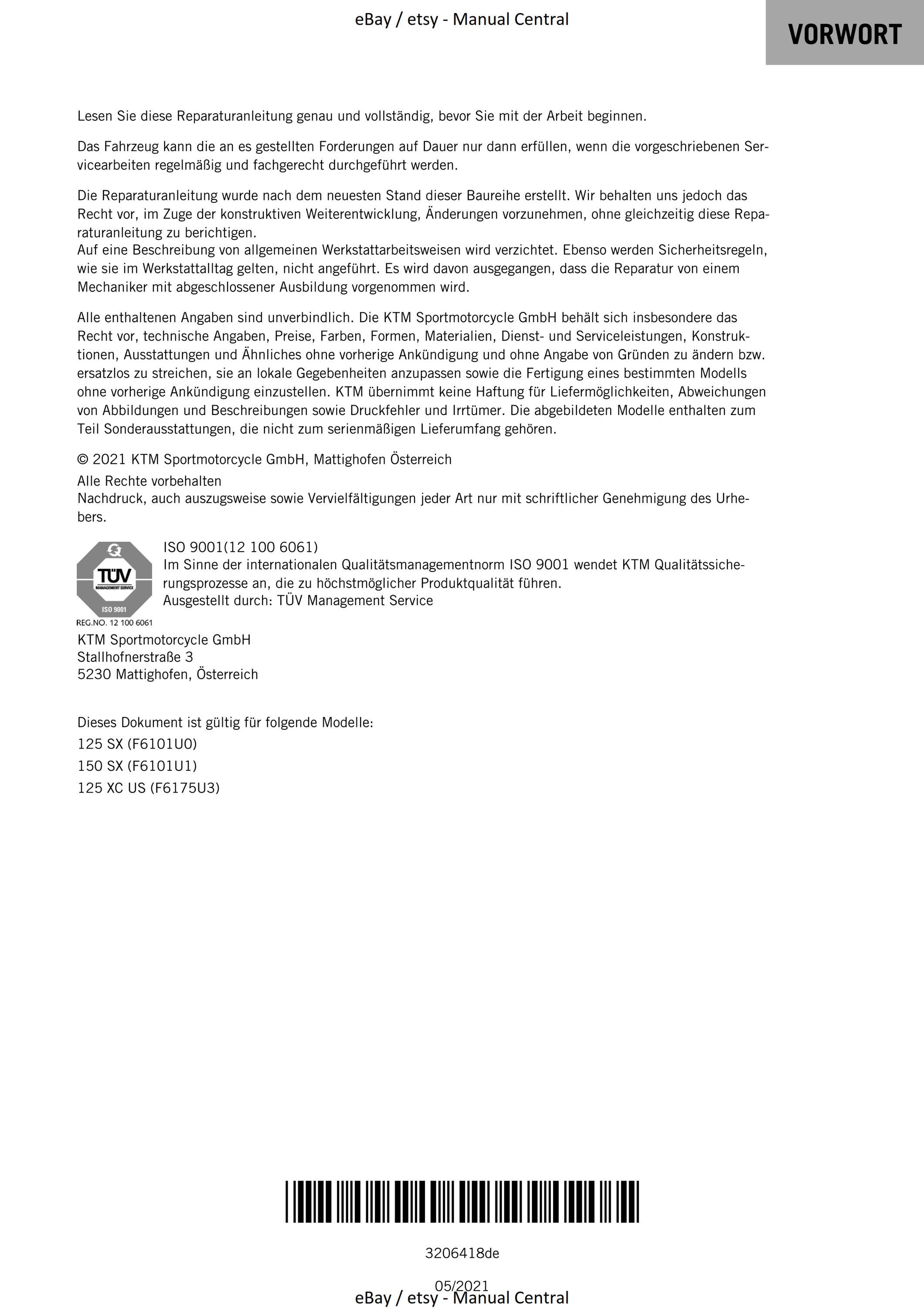 eBay / etsy - Manual Central

VORWORT

Lesen Sie diese Reparaturanleitung genau und vollständig, bevor Sie mit der Arbeit beginnen.

Das Fahrzeug kann die an es gestellten Forderungen auf Dauer nur dann erfüllen, wenn die vorgeschriebenen Servicearbeiten regelmäßig und fachgerecht durchgeführt werden.

Die Reparaturanleitung wurde nach dem neuesten Stand dieser Baureihe erstellt. Wir behalten uns jedoch das Recht vor, im Zuge der konstruktiven Weiterentwicklung, Änderungen vorzunehmen, ohne gleichzeitig diese Reparaturanleitung zu berichtigen.
Auf eine Beschreibung von allgemeinen Werkstattarbeitsweisen wird verzichtet. Ebenso werden Sicherheitsregeln, wie sie im Werkstattalltag gelten, nicht angeführt. Es wird davon ausgegangen, dass die Reparatur von einem Mechaniker mit abgeschlossener Ausbildung vorgenommen wird.

Alle enthaltenen Angaben sind unverbindlich. Die KTM Sportmotorcycle GmbH behält sich insbesondere das Recht vor, technische Angaben, Preise, Farben, Formen, Materialien, Dienst- und Serviceleistungen, Konstruktionen, Ausstattungen und Ähnliches ohne vorherige Ankündigung und ohne Angabe von Gründen zu ändern bzw. ersatzlos zu streichen, sie an lokale Gegebenheiten anzupassen sowie die Fertigung eines bestimmten Modells ohne vorherige Ankündigung einzustellen. KTM übernimmt keine Haftung für Liefermöglichkeiten, Abweichungen von Abbildungen und Beschreibungen sowie Druckfehler und Irrtümer. Die abgebildeten Modelle enthalten zum Teil Sonderausstattungen, die nicht zum serienmäßigen Lieferumfang gehören.

© 2021 KTM Sportmotorcycle GmbH, Mattighofen Österreich

Alle Rechte vorbehalten
Nachdruck, auch auszugsweise sowie Vervielfältigungen jeder Art nur mit schriftlicher Genehmigung des Urhebers.

TÜV
MANAGEMENT SERVICE
ISO 9001
REG.NO. 12 100 6061

ISO 9001(12 100 6061)
Im Sinne der internationalen Qualitätsmanagementnorm ISO 9001 wendet KTM Qualitätssicherungsprozesse an, die zu höchstmöglicher Produktqualität führen.
Ausgestellt durch: TÜV Management Service

KTM Sportmotorcycle GmbH
Stallhofnerstraße 3
5230 Mattighofen, Österreich

Dieses Dokument ist gültig für folgende Modelle:
125 SX (F6101U0)
150 SX (F6101U1)
125 XC US (F6175U3)

3206418de

05/2021

eBay / etsy - Manual Central